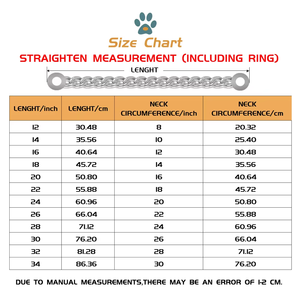 Size Chart

STRAIGHTEN MEASUREMENT (INCLUDING RING)

LENGHT

| LENGHT/inch | LENGHT/cm | NECK CIRCUMFERENCE/inch | NECK CIRCUMFERENCE/cm |
|---|---|---|---|
| 12 | 30.48 | 8 | 20.32 |
| 14 | 35.56 | 10 | 25.40 |
| 16 | 40.64 | 12 | 30.48 |
| 18 | 45.72 | 14 | 35.56 |
| 20 | 50.80 | 16 | 40.64 |
| 22 | 55.88 | 18 | 45.72 |
| 24 | 60.96 | 20 | 50.80 |
| 26 | 66.04 | 22 | 55.88 |
| 28 | 71.12 | 24 | 60.96 |
| 30 | 76.20 | 26 | 66.04 |
| 32 | 81.28 | 28 | 71.12 |
| 34 | 86.36 | 30 | 76.20 |

DUE TO MANUAL MEASUREMENTS,THERE MAY BE AN ERROR OF 1-2 CM.